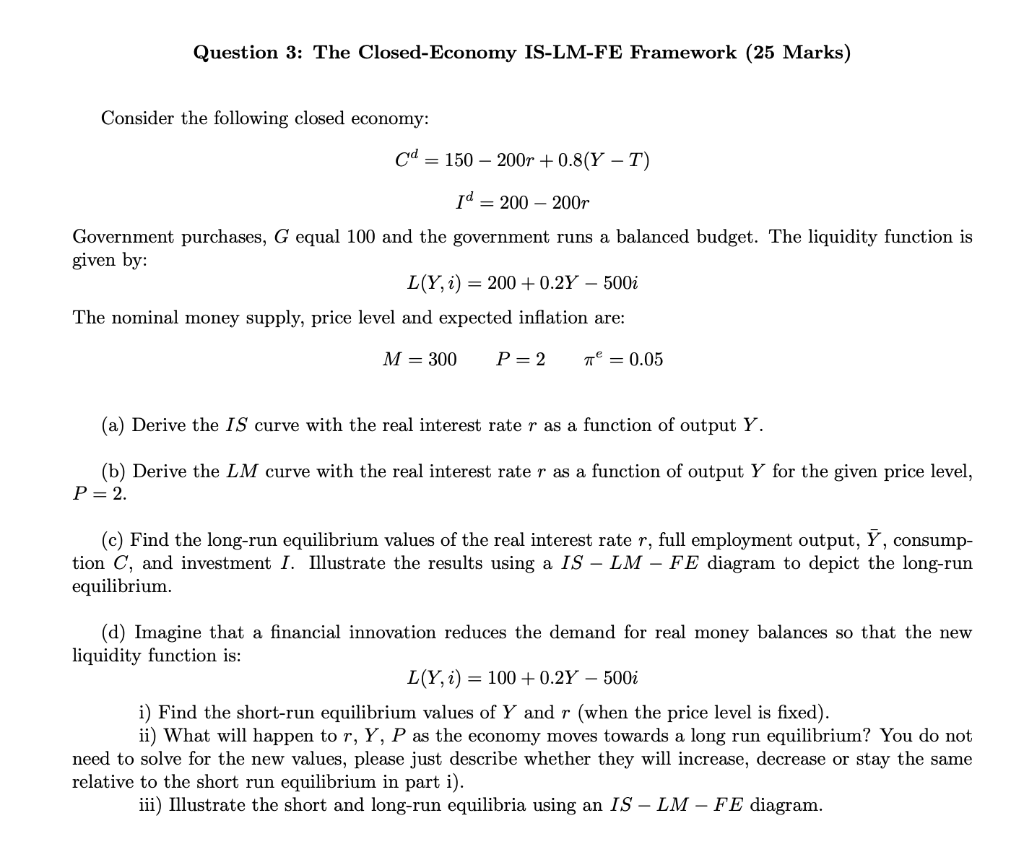 Question 3: The Closed-Economy IS-LM-FE Framework (25 Marks)

Consider the following closed economy:

$C^d = 150 - 200r + 0.8(Y - T)$

$I^d = 200 - 200r$

Government purchases, $G$ equal 100 and the government runs a balanced budget. The liquidity function is given by:

$L(Y, i) = 200 + 0.2Y - 500i$

The nominal money supply, price level and expected inflation are:

$M = 300 \quad P = 2 \quad \pi^e = 0.05$

(a) Derive the $IS$ curve with the real interest rate $r$ as a function of output $Y$.

(b) Derive the $LM$ curve with the real interest rate $r$ as a function of output $Y$ for the given price level, $P = 2$.

(c) Find the long-run equilibrium values of the real interest rate $r$, full employment output, $\bar{Y}$, consumption $C$, and investment $I$. Illustrate the results using a $IS - LM - FE$ diagram to depict the long-run equilibrium.

(d) Imagine that a financial innovation reduces the demand for real money balances so that the new liquidity function is:

$L(Y, i) = 100 + 0.2Y - 500i$

i) Find the short-run equilibrium values of $Y$ and $r$ (when the price level is fixed).
ii) What will happen to $r$, $Y$, $P$ as the economy moves towards a long run equilibrium? You do not need to solve for the new values, please just describe whether they will increase, decrease or stay the same relative to the short run equilibrium in part i).
iii) Illustrate the short and long-run equilibria using an $IS - LM - FE$ diagram.